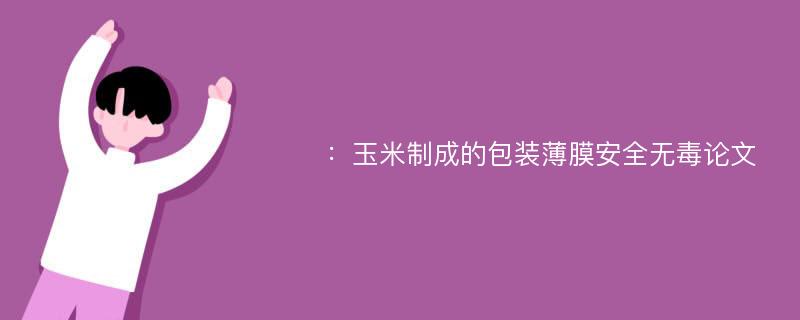 ：玉米制成的包装薄膜安全无毒论文